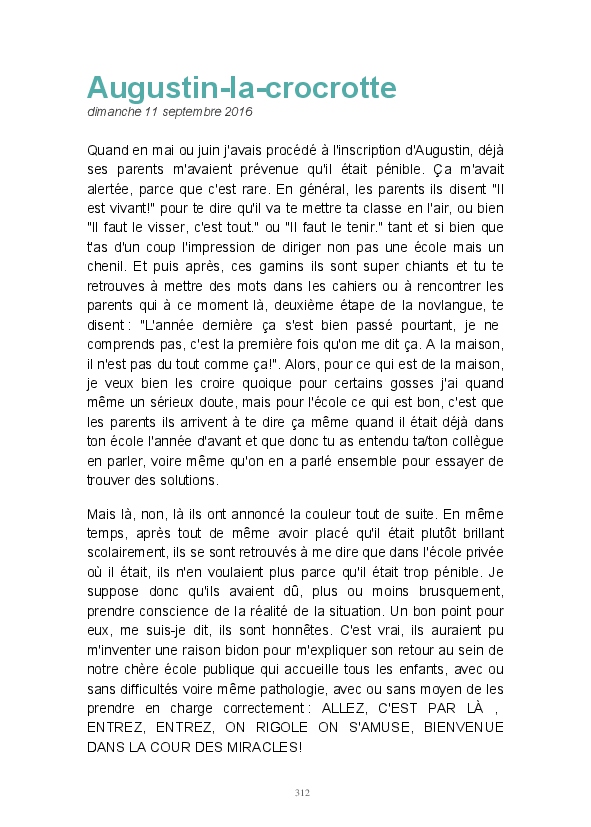 Augustin-la-crocrotte
dimanche 11 septembre 2016

Quand en mai ou juin j'avais procédé à l'inscription d'Augustin, déjà ses parents m'avaient prévenue qu'il était pénible. Ça m'avait alertée, parce que c'est rare. En général, les parents ils disent "Il est vivant!" pour te dire qu'il va te mettre ta classe en l'air, ou bien "Il faut le visser, c'est tout." ou "Il faut le tenir." tant et si bien que t'as d'un coup l'impression de diriger non pas une école mais un chenil. Et puis après, ces gamins ils sont super chiants et tu te retrouves à mettre des mots dans les cahiers ou à rencontrer les parents qui à ce moment là, deuxième étape de la novlangue, te disent : "L'année dernière ça s'est bien passé pourtant, je ne comprends pas, c'est la première fois qu'on me dit ça. A la maison, il n'est pas du tout comme ça!". Alors, pour ce qui est de la maison, je veux bien les croire quoique pour certains gosses j'ai quand même un sérieux doute, mais pour l'école ce qui est bon, c'est que les parents ils arrivent à te dire ça même quand il était déjà dans ton école l'année d'avant et que donc tu as entendu ta/ton collègue en parler, voire même qu'on en a parlé ensemble pour essayer de trouver des solutions.

Mais là, non, là ils ont annoncé la couleur tout de suite. En même temps, après tout de même avoir placé qu'il était plutôt brillant scolairement, ils se sont retrouvés à me dire que dans l'école privée où il était, ils n'en voulaient plus parce qu'il était trop pénible. Je suppose donc qu'ils avaient dû, plus ou moins brusquement, prendre conscience de la réalité de la situation. Un bon point pour eux, me suis-je dit, ils sont honnêtes. C'est vrai, ils auraient pu m'inventer une raison bidon pour m'expliquer son retour au sein de notre chère école publique qui accueille tous les enfants, avec ou sans difficultés voire même pathologie, avec ou sans moyen de les prendre en charge correctement : ALLEZ, C'EST PAR LÀ , ENTREZ, ENTREZ, ON RIGOLE ON S'AMUSE, BIENVENUE DANS LA COUR DES MIRACLES!

312